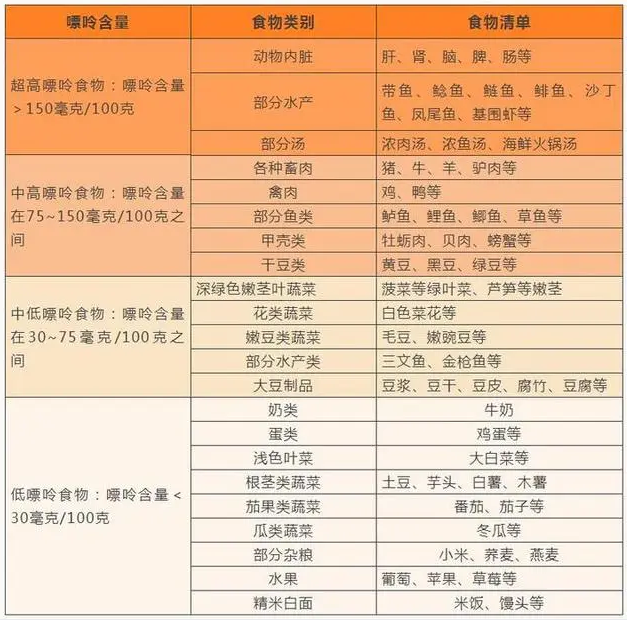 | 嘌呤含量 | 食物类别 | 食物清单 |
|---|---|---|
| 超高嘌呤食物：嘌呤含量＞150毫克/100克 | 动物内脏 | 肝、肾、脑、脾、肠等 |
| | 部分水产 | 带鱼、鲶鱼、鲢鱼、鲱鱼、沙丁鱼、凤尾鱼、基围虾等 |
| | 部分汤 | 浓肉汤、浓鱼汤、海鲜火锅汤 |
| 中高嘌呤食物：嘌呤含量在75~150毫克/100克之间 | 各种畜肉 | 猪、牛、羊、驴肉等 |
| | 禽肉 | 鸡、鸭等 |
| | 部分鱼类 | 鲈鱼、鲤鱼、鲫鱼、草鱼等 |
| | 甲壳类 | 牡蛎肉、贝肉、螃蟹等 |
| | 干豆类 | 黄豆、黑豆、绿豆等 |
| 中低嘌呤食物：嘌呤含量在30~75毫克/100克之间 | 深绿色嫩茎叶蔬菜 | 菠菜等绿叶菜、芦笋等嫩茎 |
| | 花类蔬菜 | 白色菜花等 |
| | 嫩豆类蔬菜 | 毛豆、嫩豌豆等 |
| | 部分水产类 | 三文鱼、金枪鱼等 |
| | 大豆制品 | 豆浆、豆干、豆皮、腐竹、豆腐等 |
| 低嘌呤食物：嘌呤含量＜30毫克/100克 | 奶类 | 牛奶 |
| | 蛋类 | 鸡蛋等 |
| | 浅色叶菜 | 大白菜等 |
| | 根茎类蔬菜 | 土豆、芋头、白薯、木薯 |
| | 茄果类蔬菜 | 番茄、茄子等 |
| | 瓜类蔬菜 | 冬瓜等 |
| | 部分杂粮 | 小米、荞麦、燕麦 |
| | 水果 | 葡萄、苹果、草莓等 |
| | 精米白面 | 米饭、馒头等 |